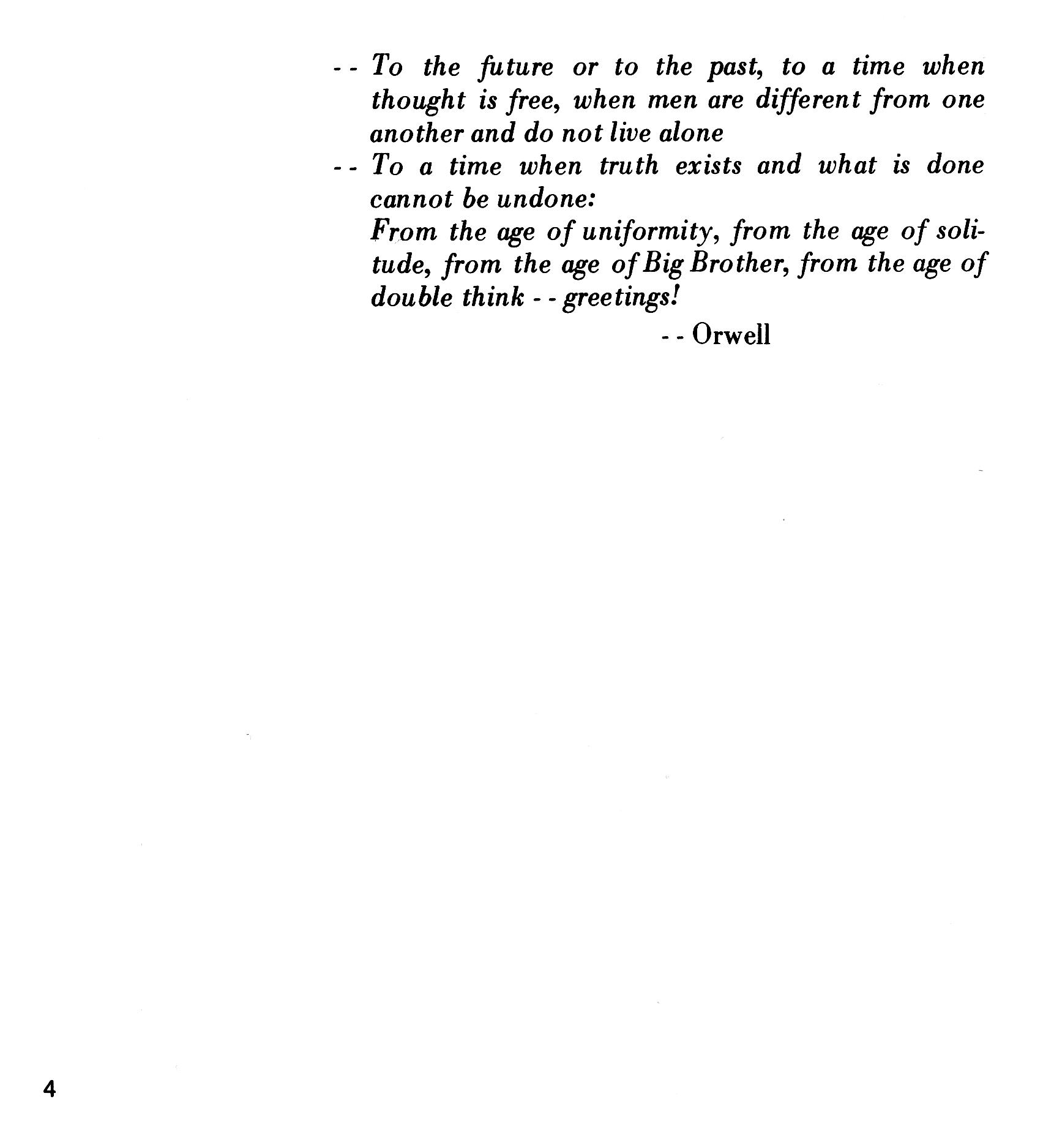 - - To the future or to the past, to a time when thought is free, when men are different from one another and do not live alone

- - To a time when truth exists and what is done cannot be undone:

From the age of uniformity, from the age of solitude, from the age of Big Brother, from the age of double think - - greetings!

- - Orwell

4